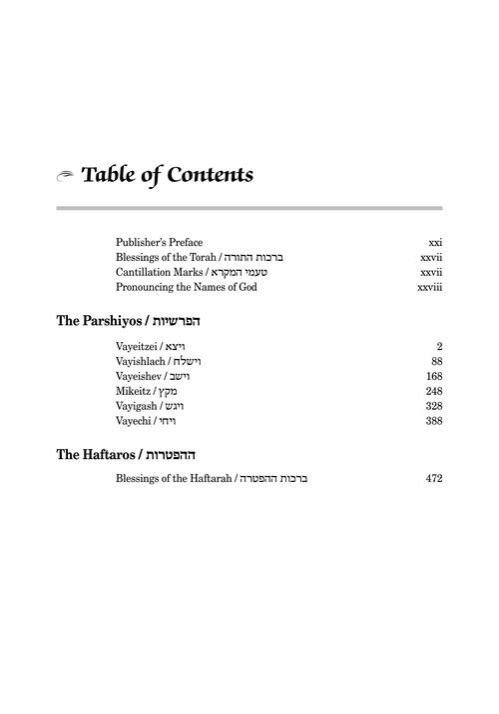 Table of Contents

Publisher's Preface xxi
Blessings of the Torah / ברכות התורה xxvii
Cantillation Marks / טעמי המקרא xxvii
Pronouncing the Names of God xxviii

The Parshiyos / הפרשיות

Vayeitzei / ויצא 2
Vayishlach / וישלח 88
Vayeishev / וישב 168
Mikeitz / מקץ 248
Vayigash / ויגש 328
Vayechi / ויחי 388

The Haftaros / ההפטרות

Blessings of the Haftarah / ברכות ההפטרה 472